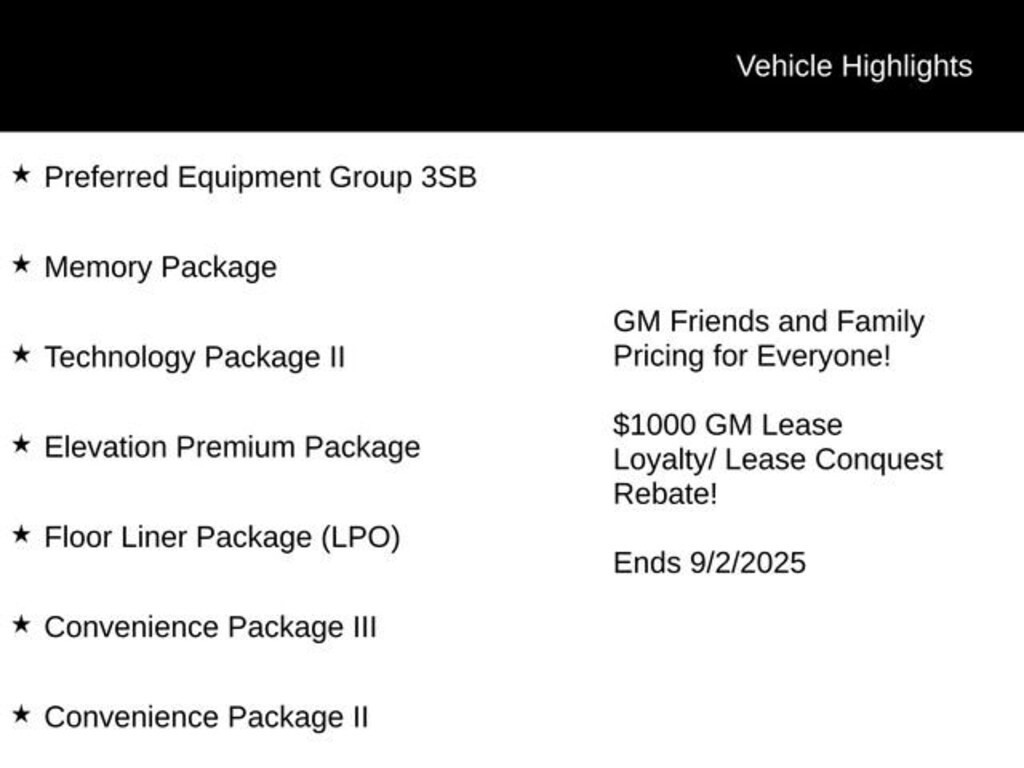 Vehicle Highlights

★ Preferred Equipment Group 3SB

★ Memory Package

★ Technology Package II

★ Elevation Premium Package

★ Floor Liner Package (LPO)

★ Convenience Package III

★ Convenience Package II

GM Friends and Family Pricing for Everyone!

$1000 GM Lease Loyalty/ Lease Conquest Rebate!

Ends 9/2/2025